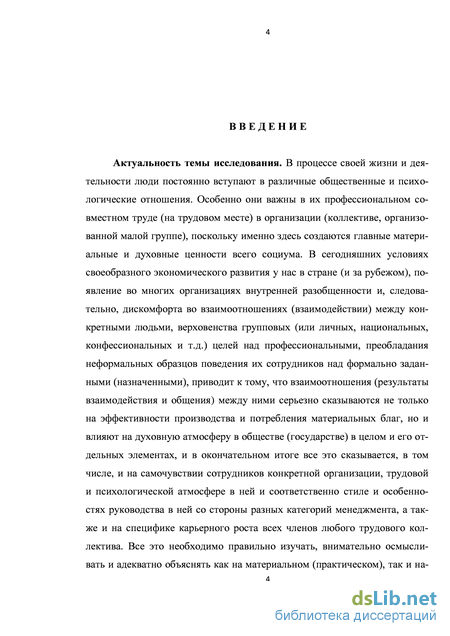 4

ВВЕДЕНИЕ

Актуальность темы исследования. В процессе своей жизни и деятельности люди постоянно вступают в различные общественные и психологические отношения. Особенно они важны в их профессиональном совместном труде (на трудовом месте) в организации (коллективе, организованной малой группе), поскольку именно здесь создаются главные материальные и духовные ценности всего социума. В сегодняшних условиях своеобразного экономического развития у нас в стране (и за рубежом), появление во многих организациях внутренней разобщенности и, следовательно, дискомфорта во взаимоотношениях (взаимодействии) между конкретными людьми, верховенства групповых (или личных, национальных, конфессиональных и т.д.) целей над профессиональными, преобладания неформальных образцов поведения их сотрудников над формально заданными (назначенными), приводит к тому, что взаимоотношения (результаты взаимодействия и общения) между ними серьезно сказываются не только на эффективности производства и потребления материальных благ, но и влияют на духовную атмосферу в обществе (государстве) в целом и его отдельных элементах, и в окончательном итоге все это сказывается, в том числе, и на самочувствии сотрудников конкретной организации, трудовой и психологической атмосфере в ней и соответственно стиле и особенностях руководства в ней со стороны разных категорий менеджмента, а также и на специфике карьерного роста всех членов любого трудового коллектива. Все это необходимо правильно изучать, внимательно осмысливать и адекватно объяснять как на материальном (практическом), так и на-

4

dsLib.net
библиотека диссертаций